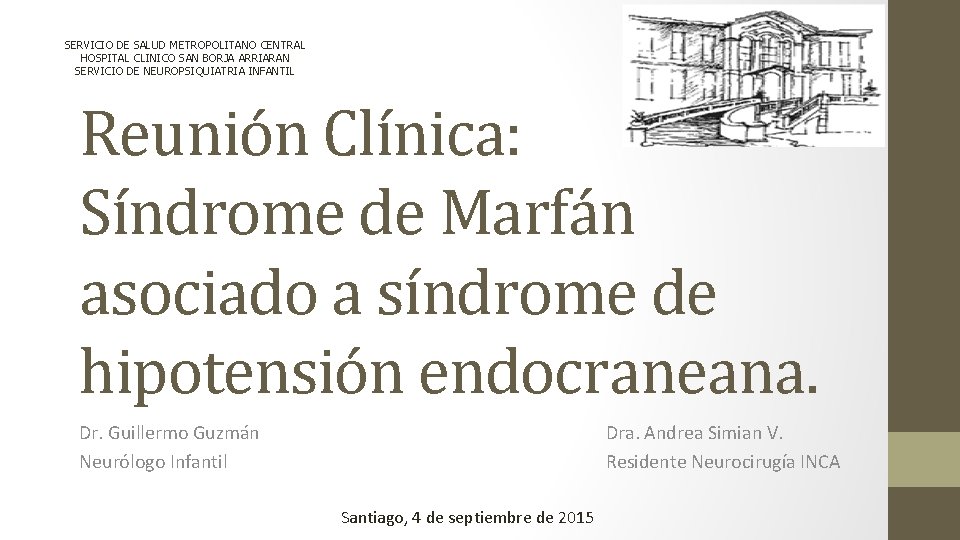 SERVICIO DE SALUD METROPOLITANO CENTRAL
HOSPITAL CLINICO SAN BORJA ARRIARAN
SERVICIO DE NEUROPSIQUIATRIA INFANTIL

Reunión Clínica:
Síndrome de Marfán asociado a síndrome de hipotensión endocraneana.

Dr. Guillermo Guzmán
Neurólogo Infantil

Dra. Andrea Simian V.
Residente Neurocirugía INCA

Santiago, 4 de septiembre de 2015